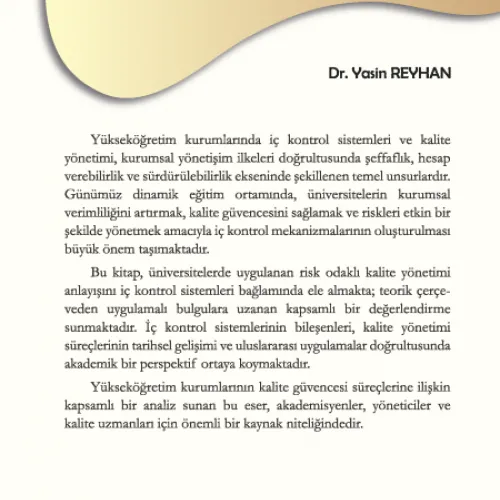 Dr. Yasin REYHAN

Yükseköğretim kurumlarında iç kontrol sistemleri ve kalite yönetimi, kurumsal yönetişim ilkeleri doğrultusunda şeffaflık, hesap verebilirlik ve sürdürülebilirlik ekseninde şekillenen temel unsurlardır. Günümüz dinamik eğitim ortamında, üniversitelerin kurumsal verimliliğini artırmak, kalite güvencesini sağlamak ve riskleri etkin bir şekilde yönetmek amacıyla iç kontrol mekanizmalarının oluşturulması büyük önem taşımaktadır.

Bu kitap, üniversitelerde uygulanan risk odaklı kalite yönetimi anlayışını iç kontrol sistemleri bağlamında ele almakta; teorik çerçeveden uygulamalı bulgulara uzanan kapsamlı bir değerlendirme sunmaktadır. İç kontrol sistemlerinin bileşenleri, kalite yönetimi süreçlerinin tarihsel gelişimi ve uluslararası uygulamalar doğrultusunda akademik bir perspektif ortaya koymaktadır.

Yükseköğretim kurumlarının kalite güvencesi süreçlerine ilişkin kapsamlı bir analiz sunan bu eser, akademisyenler, yöneticiler ve kalite uzmanları için önemli bir kaynak niteliğindedir.